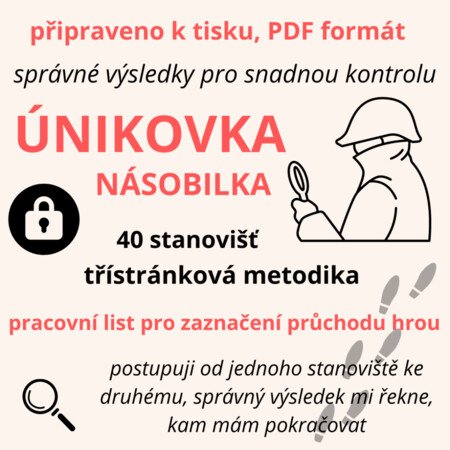 připraveno k tisku, PDF formát

správné výsledky pro snadnou kontrolu

ÚNIKOVKA

NÁSOBILKA

40 stanovišť

třístránková metodika

pracovní list pro zaznačení průchodu hrou

postupuji od jednoho stanoviště ke druhému, správný výsledek mi řekne, kam mám pokračovat